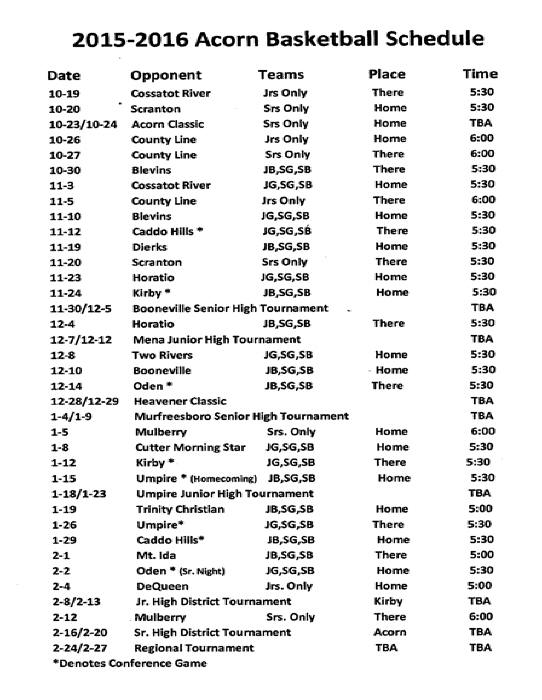 2015-2016 Acorn Basketball Schedule

| Date | Opponent | Teams | Place | Time |
|---|---|---|---|---|
| 10-19 | Cossatot River | Jrs Only | There | 5:30 |
| 10-20 | Scranton | Srs Only | Home | 5:30 |
| 10-23/10-24 | Acorn Classic | Srs Only | Home | TBA |
| 10-26 | County Line | Jrs Only | Home | 6:00 |
| 10-27 | County Line | Srs Only | There | 6:00 |
| 10-30 | Blevins | JB,SG,SB | There | 5:30 |
| 11-3 | Cossatot River | JG,SG,SB | Home | 5:30 |
| 11-5 | County Line | Jrs Only | There | 6:00 |
| 11-10 | Blevins | JG,SG,SB | Home | 5:30 |
| 11-12 | Caddo Hills * | JG,SG,SB | There | 5:30 |
| 11-19 | Dierks | JB,SG,SB | Home | 5:30 |
| 11-20 | Scranton | Srs Only | There | 5:30 |
| 11-23 | Horatio | JG,SG,SB | Home | 5:30 |
| 11-24 | Kirby * | JB,SG,SB | Home | 5:30 |
| 11-30/12-5 | Booneville Senior High Tournament | | | TBA |
| 12-4 | Horatio | JB,SG,SB | There | 5:30 |
| 12-7/12-12 | Mena Junior High Tournament | | | TBA |
| 12-8 | Two Rivers | JG,SG,SB | Home | 5:30 |
| 12-10 | Booneville | JB,SG,SB | Home | 5:30 |
| 12-14 | Oden * | JB,SG,SB | There | 5:30 |
| 12-28/12-29 | Heavener Classic | | | TBA |
| 1-4/1-9 | Murfreesboro Senior High Tournament | | | TBA |
| 1-5 | Mulberry | Srs. Only | Home | 6:00 |
| 1-8 | Cutter Morning Star | JG,SG,SB | Home | 5:30 |
| 1-12 | Kirby * | JG,SG,SB | There | 5:30 |
| 1-15 | Umpire * (Homecoming) | JB,SG,SB | Home | 5:30 |
| 1-18/1-23 | Umpire Junior High Tournament | | | TBA |
| 1-19 | Trinity Christian | JB,SG,SB | Home | 5:00 |
| 1-26 | Umpire* | JG,SG,SB | There | 5:30 |
| 1-29 | Caddo Hills* | JB,SG,SB | Home | 5:30 |
| 2-1 | Mt. Ida | JB,SG,SB | There | 5:00 |
| 2-2 | Oden * (Sr. Night) | JG,SG,SB | Home | 5:30 |
| 2-4 | DeQueen | Jrs. Only | Home | 5:00 |
| 2-8/2-13 | Jr. High District Tournament | | Kirby | TBA |
| 2-12 | Mulberry | Srs. Only | There | 6:00 |
| 2-16/2-20 | Sr. High District Tournament | | Acorn | TBA |
| 2-24/2-27 | Regional Tournament | | TBA | TBA |

*Denotes Conference Game